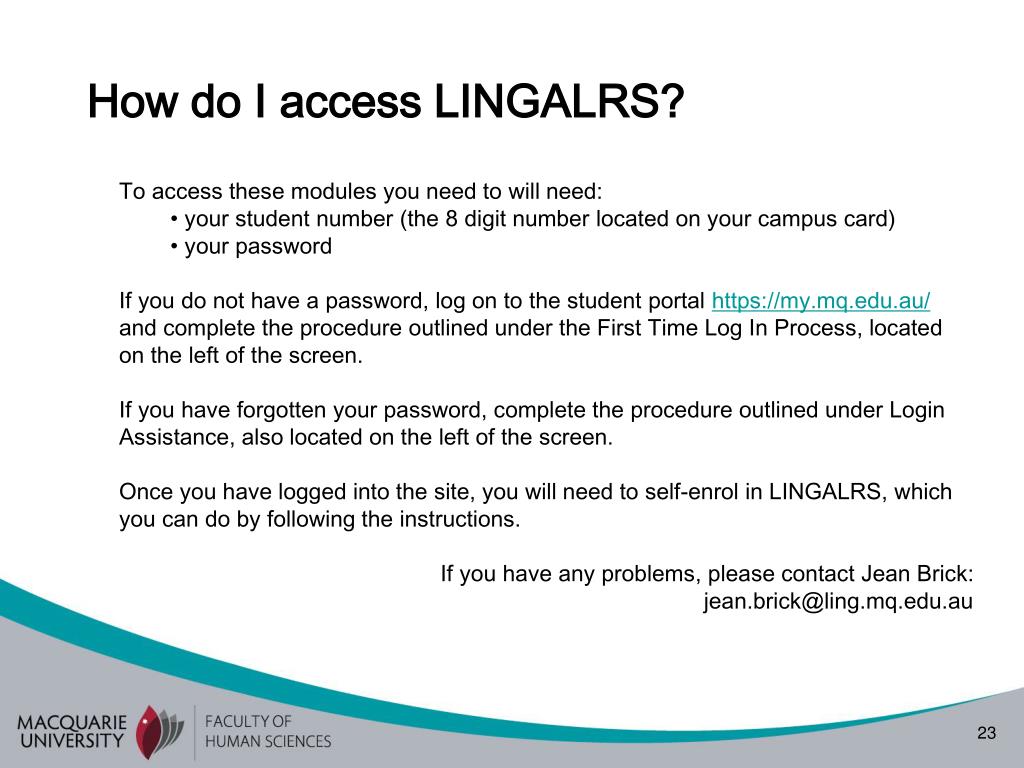 How do I access LINGALRS?

To access these modules you need to will need:
• your student number (the 8 digit number located on your campus card)
• your password

If you do not have a password, log on to the student portal https://my.mq.edu.au/ and complete the procedure outlined under the First Time Log In Process, located on the left of the screen.

If you have forgotten your password, complete the procedure outlined under Login Assistance, also located on the left of the screen.

Once you have logged into the site, you will need to self-enrol in LINGALRS, which you can do by following the instructions.

If you have any problems, please contact Jean Brick:
jean.brick@ling.mq.edu.au

MACQUARIE UNIVERSITY

FACULTY OF HUMAN SCIENCES

23